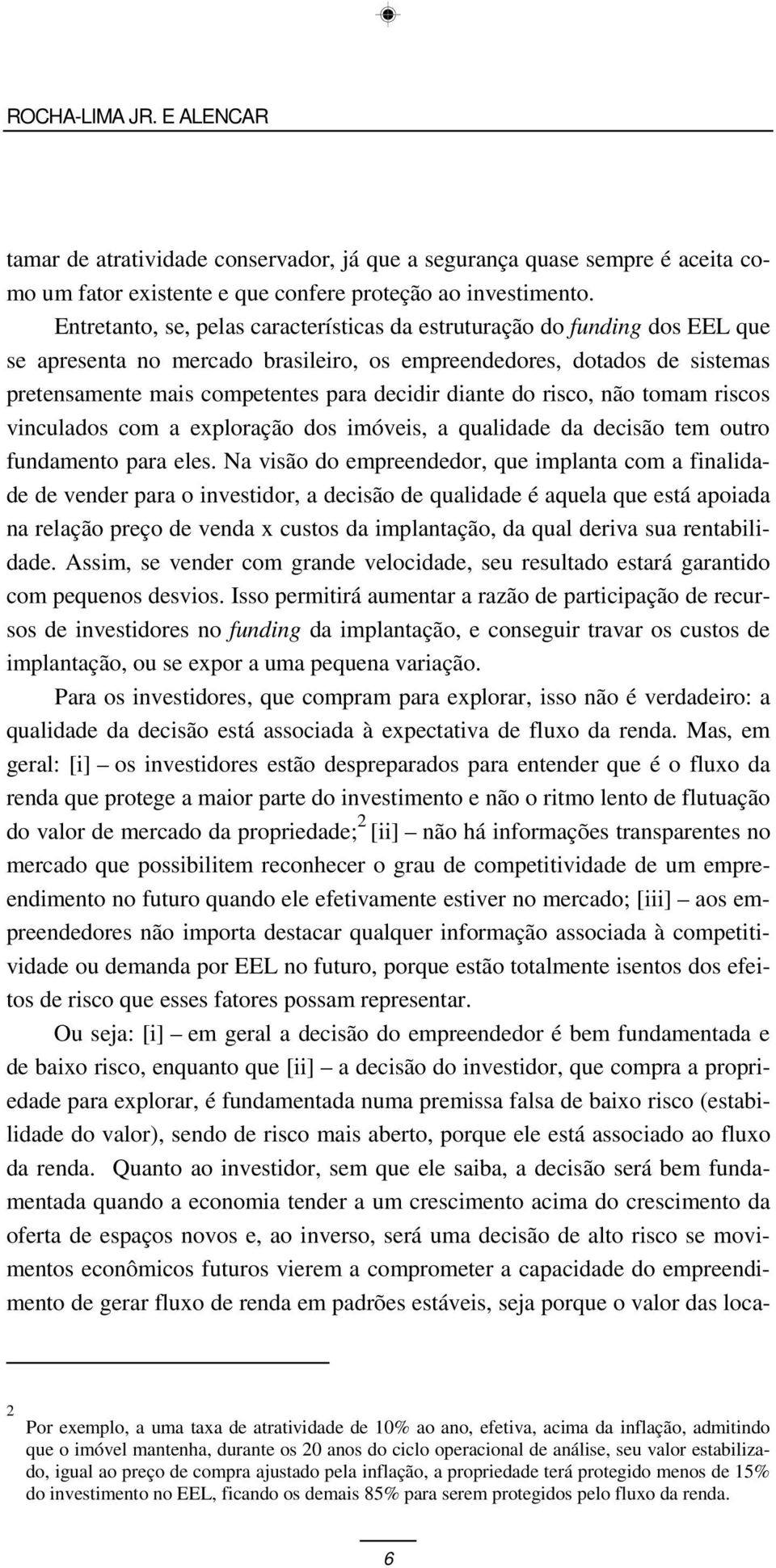 ROCHA-LIMA JR. E ALENCAR

tamar de atratividade conservador, já que a segurança quase sempre é aceita como um fator existente e que confere proteção ao investimento.

Entretanto, se, pelas características da estruturação do funding dos EEL que se apresenta no mercado brasileiro, os empreendedores, dotados de sistemas pretensamente mais competentes para decidir diante do risco, não tomam riscos vinculados com a exploração dos imóveis, a qualidade da decisão tem outro fundamento para eles. Na visão do empreendedor, que implanta com a finalidade de vender para o investidor, a decisão de qualidade é aquela que está apoiada na relação preço de venda x custos da implantação, da qual deriva sua rentabilidade. Assim, se vender com grande velocidade, seu resultado estará garantido com pequenos desvios. Isso permitirá aumentar a razão de participação de recursos de investidores no funding da implantação, e conseguir travar os custos de implantação, ou se expor a uma pequena variação.

Para os investidores, que compram para explorar, isso não é verdadeiro: a qualidade da decisão está associada à expectativa de fluxo da renda. Mas, em geral: [i] – os investidores estão despreparados para entender que é o fluxo da renda que protege a maior parte do investimento e não o ritmo lento de flutuação do valor de mercado da propriedade;$^2$ [ii] – não há informações transparentes no mercado que possibilitem reconhecer o grau de competitividade de um empreendimento no futuro quando ele efetivamente estiver no mercado; [iii] – aos empreendedores não importa destacar qualquer informação associada à competitividade ou demanda por EEL no futuro, porque estão totalmente isentos dos efeitos de risco que esses fatores possam representar.

Ou seja: [i] – em geral a decisão do empreendedor é bem fundamentada e de baixo risco, enquanto que [ii] – a decisão do investidor, que compra a propriedade para explorar, é fundamentada numa premissa falsa de baixo risco (estabilidade do valor), sendo de risco mais aberto, porque ele está associado ao fluxo da renda. Quanto ao investidor, sem que ele saiba, a decisão será bem fundamentada quando a economia tender a um crescimento acima do crescimento da oferta de espaços novos e, ao inverso, será uma decisão de alto risco se movimentos econômicos futuros vierem a comprometer a capacidade do empreendimento de gerar fluxo de renda em padrões estáveis, seja porque o valor das loca-

2 Por exemplo, a uma taxa de atratividade de 10% ao ano, efetiva, acima da inflação, admitindo que o imóvel mantenha, durante os 20 anos do ciclo operacional de análise, seu valor estabilizado, igual ao preço de compra ajustado pela inflação, a propriedade terá protegido menos de 15% do investimento no EEL, ficando os demais 85% para serem protegidos pelo fluxo da renda.

6